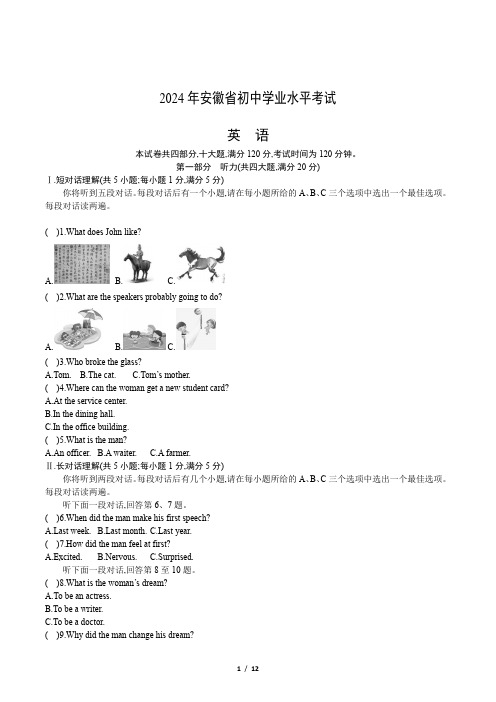 2024 年安徽省初中学业水平考试

英 语

本试卷共四部分,十大题,满分 120 分,考试时间为 120 分钟。

第一部分 听力(共四大题,满分 20 分)

Ⅰ.短对话理解(共 5 小题;每小题 1 分,满分 5 分)

你将听到五段对话。每段对话后有一个小题,请在每小题所给的 A、B、C 三个选项中选出一个最佳选项。每段对话读两遍。

( )1.What does John like?

A. B. C.

( )2.What are the speakers probably going to do?

A. B. C.

( )3.Who broke the glass?

A.Tom. B.The cat. C.Tom's mother.

( )4.Where can the woman get a new student card?

A.At the service center.

B.In the dining hall.

C.In the office building.

( )5.What is the man?

A.An officer. B.A waiter. C.A farmer.

Ⅱ.长对话理解(共 5 小题;每小题 1 分,满分 5 分)

你将听到两段对话。每段对话后有几个小题,请在每小题所给的 A、B、C 三个选项中选出一个最佳选项。每段对话读两遍。

听下面一段对话,回答第 6、7 题。

( )6.When did the man make his first speech?

A.Last week. B.Last month. C.Last year.

( )7.How did the man feel at first?

A.Excited. B.Nervous. C.Surprised.

听下面一段对话,回答第 8 至 10 题。

( )8.What is the woman's dream?

A.To be an actress.

B.To be a writer.

C.To be a doctor.

( )9.Why did the man change his dream?

1 / 12